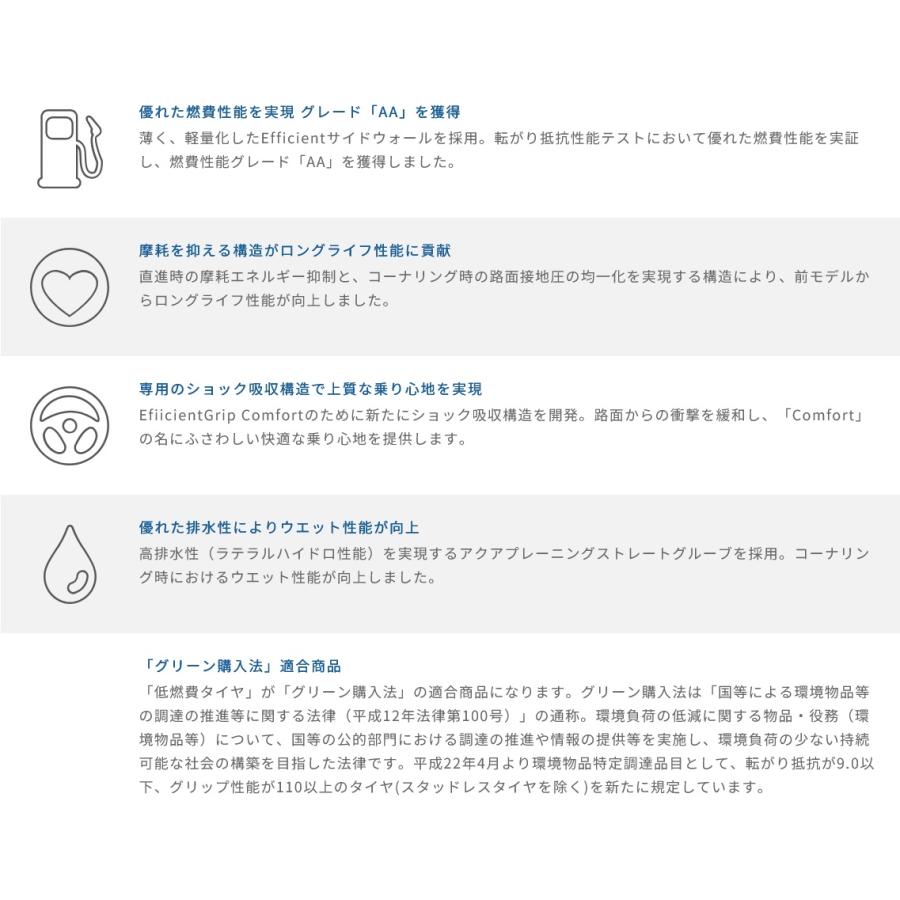 優れた燃費性能を実現 グレード「AA」を獲得

薄く、軽量化したEfficientサイドウォールを採用。転がり抵抗性能テストにおいて優れた燃費性能を実証し、燃費性能グレード「AA」を獲得しました。

摩耗を抑える構造がロングライフ性能に貢献

直進時の摩耗エネルギー抑制と、コーナリング時の路面接地圧の均一化を実現する構造により、前モデルからロングライフ性能が向上しました。

専用のショック吸収構造で上質な乗り心地を実現

EfiicientGrip Comfortのために新たにショック吸収構造を開発。路面からの衝撃を緩和し、「Comfort」の名にふさわしい快適な乗り心地を提供します。

優れた排水性によりウエット性能が向上

高排水性（ラテラルハイドロ性能）を実現するアクアプレーニングストレートグルーブを採用。コーナリング時におけるウエット性能が向上しました。

「グリーン購入法」適合商品

「低燃費タイヤ」が「グリーン購入法」の適合商品になります。グリーン購入法は「国等による環境物品等の調達の推進等に関する法律（平成12年法律第100号）」の通称。環境負荷の低減に関する物品・役務（環境物品等）について、国等の公的部門における調達の推進や情報の提供等を実施し、環境負荷の少ない持続可能な社会の構築を目指した法律です。平成22年4月より環境物品特定調達品目として、転がり抵抗が9.0以下、グリップ性能が110以上のタイヤ(スタッドレスタイヤを除く)を新たに規定しています。